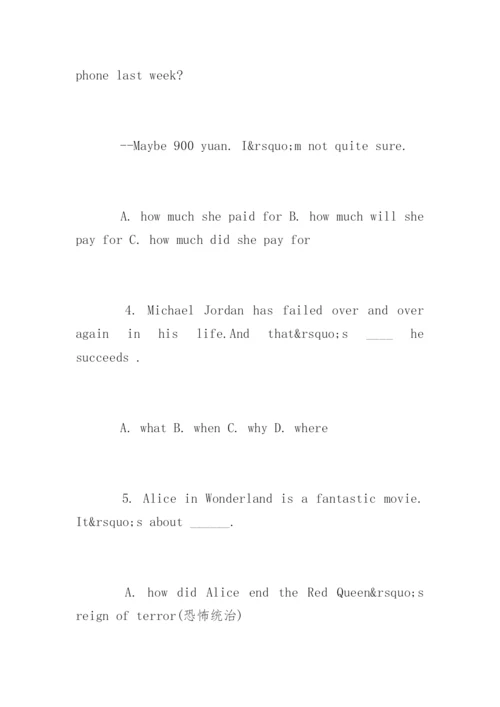 phone last week?

--Maybe 900 yuan. I&rsquo;m not quite sure.

A. how much she paid for B. how much will she pay for C. how much did she pay for

4. Michael Jordan has failed over and over again in his life.And that&rsquo;s ____ he succeeds .

A. what B. when C. why D. where

5. Alice in Wonderland is a fantastic movie. It&rsquo;s about ______.

A. how did Alice end the Red Queen&rsquo;s reign of terror(恐怖统治)